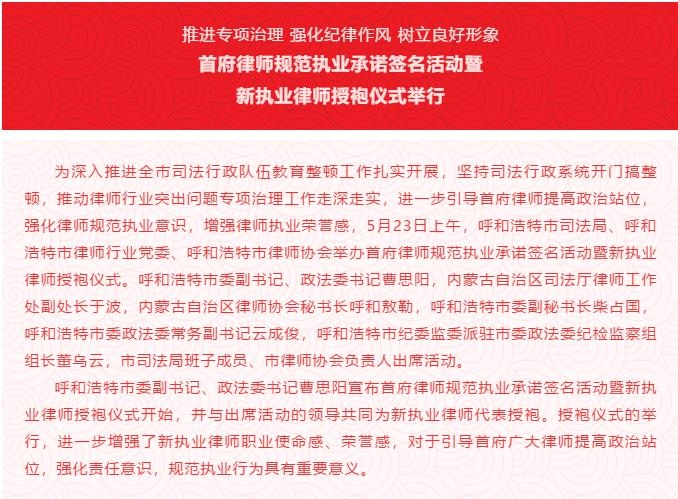 推进专项治理 强化纪律作风 树立良好形象
首府律师规范执业承诺签名活动暨
新执业律师授袍仪式举行

为深入推进全市司法行政队伍教育整顿工作扎实开展，坚持司法行政系统开门搞整顿，推动律师行业突出问题专项治理工作走深走实，进一步引导首府律师提高政治站位，强化律师规范执业意识，增强律师执业荣誉感，5月23日上午，呼和浩特市司法局、呼和浩特市律师行业党委、呼和浩特市律师协会举办首府律师规范执业承诺签名活动暨新执业律师授袍仪式。呼和浩特市委副书记、政法委书记曹思阳，内蒙古自治区司法厅律师工作处副处长于波，内蒙古自治区律师协会秘书长呼和敖勒，呼和浩特市委副秘书长柴占国，呼和浩特市委政法委常务副书记云成俊，呼和浩特市纪委监委派驻市委政法委纪检监察组组长董乌云，市司法局班子成员、市律师协会负责人出席活动。

呼和浩特市委副书记、政法委书记曹思阳宣布首府律师规范执业承诺签名活动暨新执业律师授袍仪式开始，并与出席活动的领导共同为新执业律师代表授袍。授袍仪式的举行，进一步增强了新执业律师职业使命感、荣誉感，对于引导首府广大律师提高政治站位，强化责任意识，规范执业行为具有重要意义。